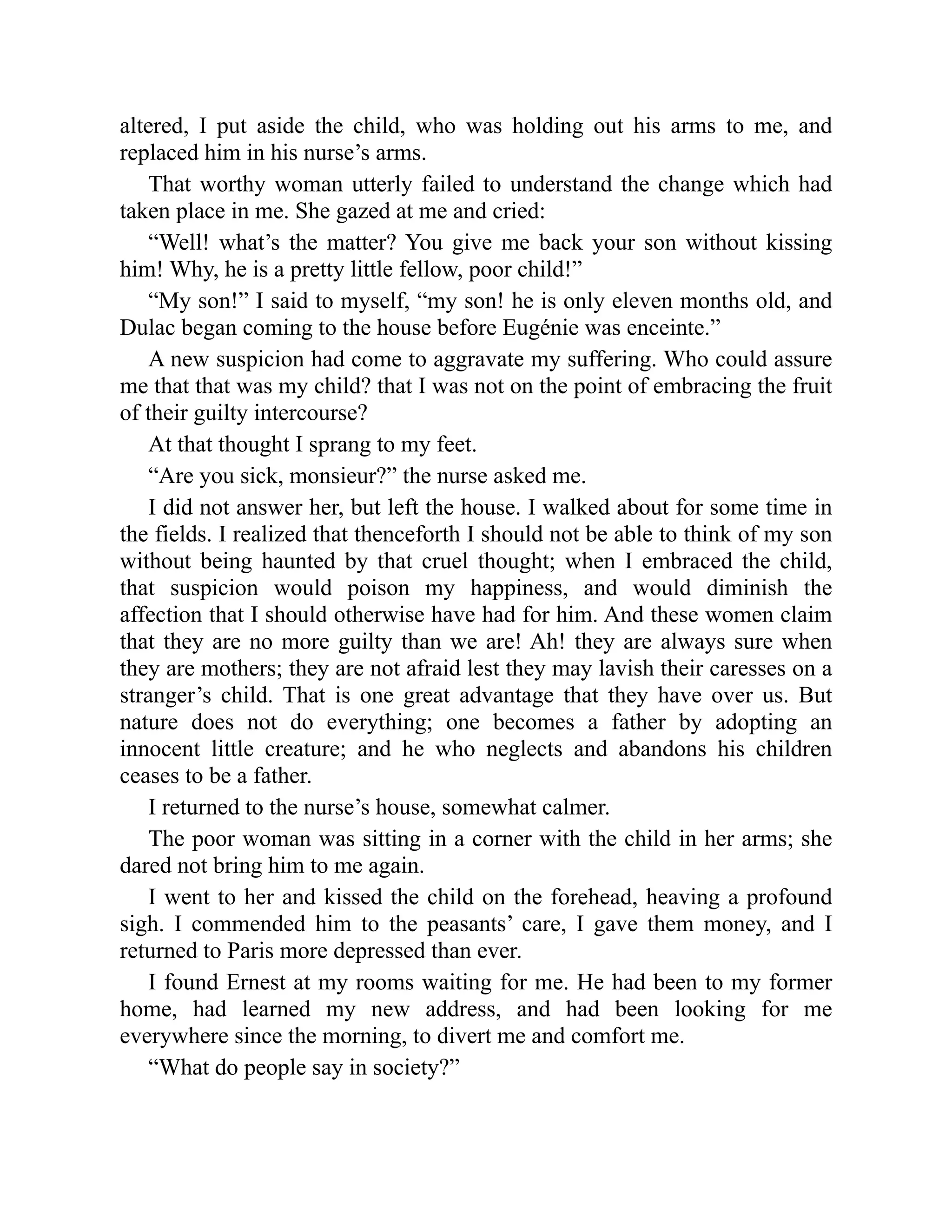 altered, I put aside the child, who was holding out his arms to me, and replaced him in his nurse’s arms.

That worthy woman utterly failed to understand the change which had taken place in me. She gazed at me and cried:

“Well! what’s the matter? You give me back your son without kissing him! Why, he is a pretty little fellow, poor child!”

“My son!” I said to myself, “my son! he is only eleven months old, and Dulac began coming to the house before Eugénie was enceinte.”

A new suspicion had come to aggravate my suffering. Who could assure me that that was my child? that I was not on the point of embracing the fruit of their guilty intercourse?

At that thought I sprang to my feet.

“Are you sick, monsieur?” the nurse asked me.

I did not answer her, but left the house. I walked about for some time in the fields. I realized that thenceforth I should not be able to think of my son without being haunted by that cruel thought; when I embraced the child, that suspicion would poison my happiness, and would diminish the affection that I should otherwise have had for him. And these women claim that they are no more guilty than we are! Ah! they are always sure when they are mothers; they are not afraid lest they may lavish their caresses on a stranger’s child. That is one great advantage that they have over us. But nature does not do everything; one becomes a father by adopting an innocent little creature; and he who neglects and abandons his children ceases to be a father.

I returned to the nurse’s house, somewhat calmer.

The poor woman was sitting in a corner with the child in her arms; she dared not bring him to me again.

I went to her and kissed the child on the forehead, heaving a profound sigh. I commended him to the peasants’ care, I gave them money, and I returned to Paris more depressed than ever.

I found Ernest at my rooms waiting for me. He had been to my former home, had learned my new address, and had been looking for me everywhere since the morning, to divert me and comfort me.

“What do people say in society?”